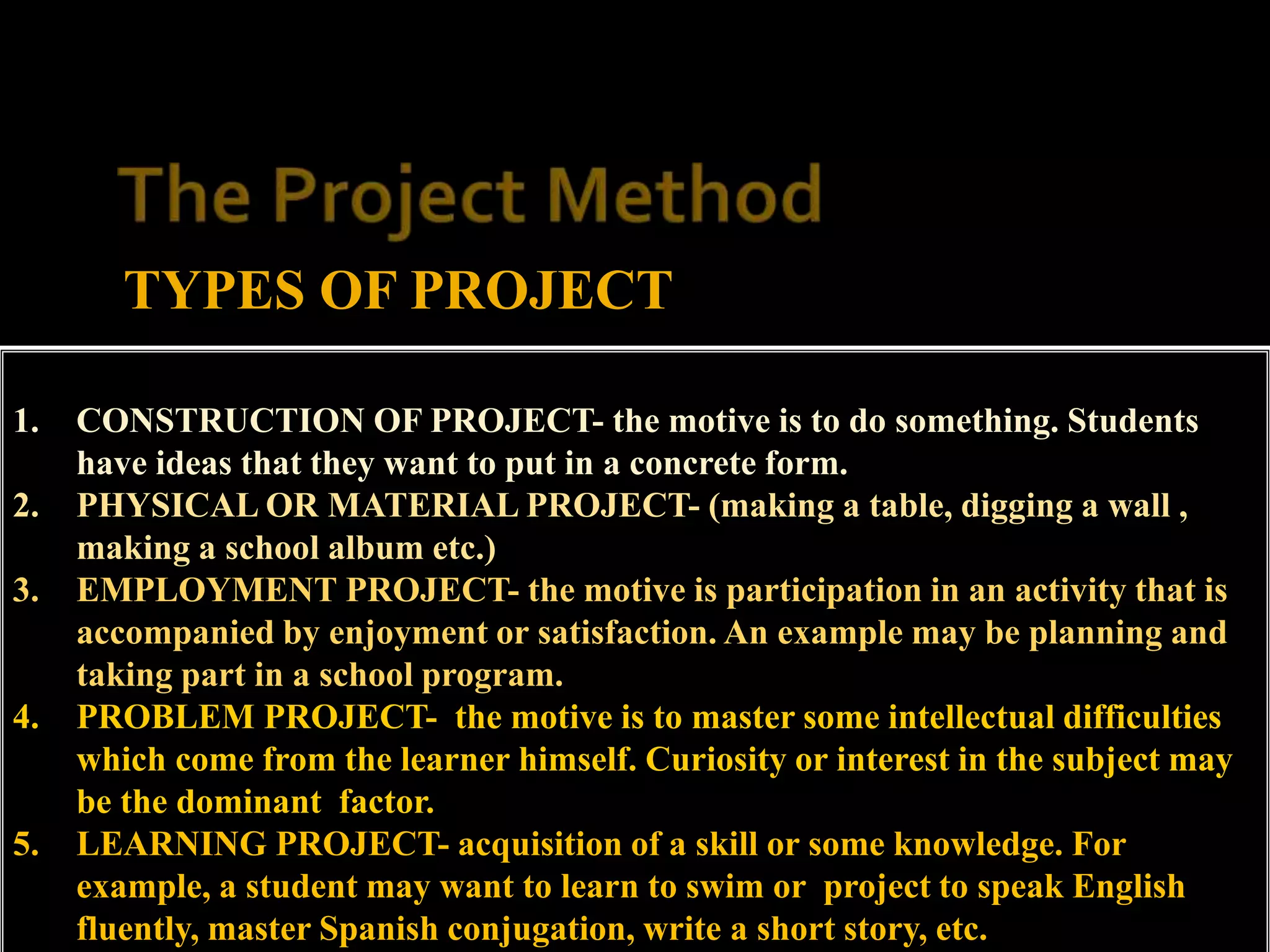 The Project Method

TYPES OF PROJECT

1. CONSTRUCTION OF PROJECT- the motive is to do something. Students have ideas that they want to put in a concrete form.
2. PHYSICAL OR MATERIAL PROJECT- (making a table, digging a wall , making a school album etc.)
3. EMPLOYMENT PROJECT- the motive is participation in an activity that is accompanied by enjoyment or satisfaction. An example may be planning and taking part in a school program.
4. PROBLEM PROJECT- the motive is to master some intellectual difficulties which come from the learner himself. Curiosity or interest in the subject may be the dominant factor.
5. LEARNING PROJECT- acquisition of a skill or some knowledge. For example, a student may want to learn to swim or project to speak English fluently, master Spanish conjugation, write a short story, etc.